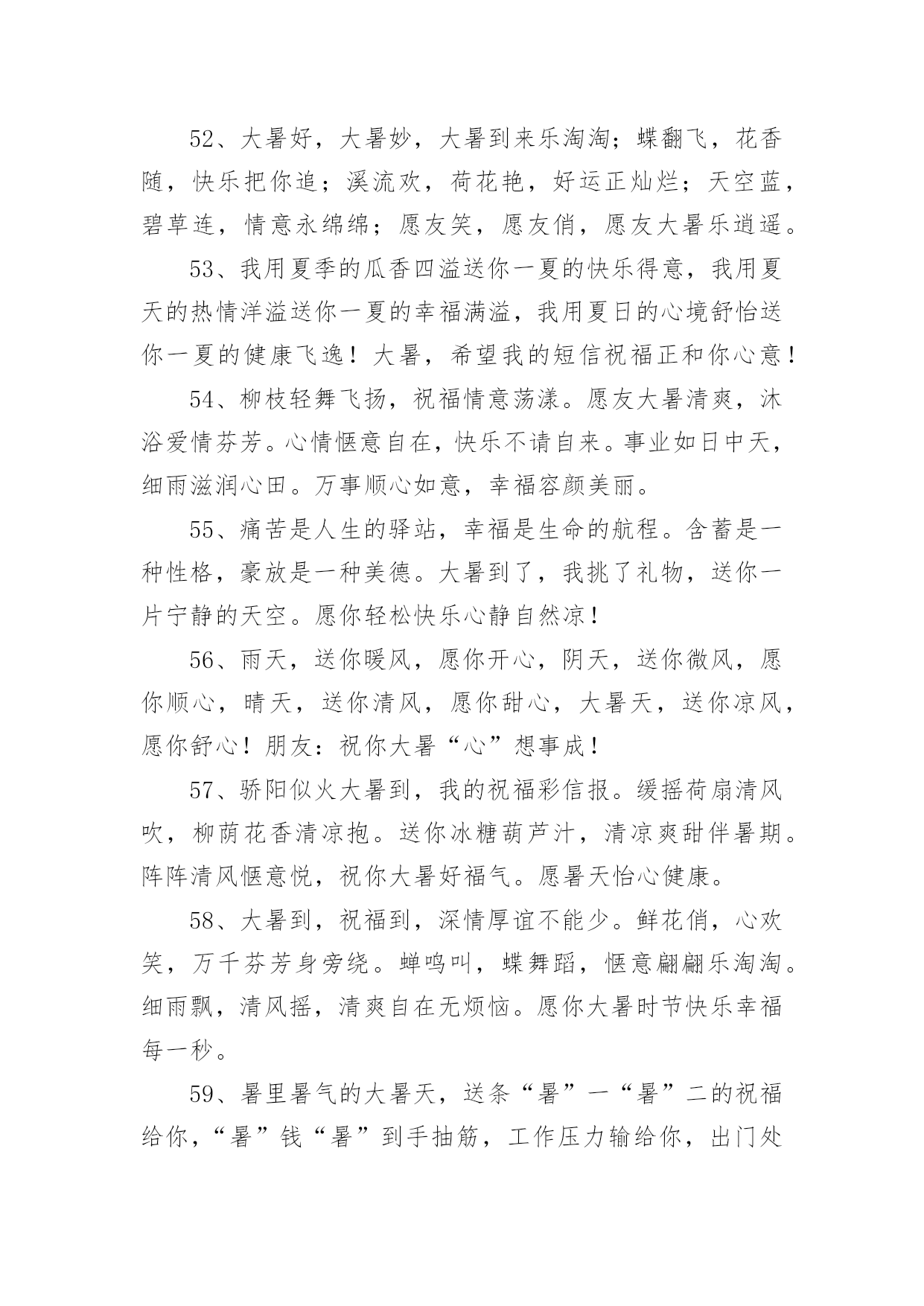 52、大暑好，大暑妙，大暑到来乐淘淘；蝶翻飞，花香随，快乐把你追；溪流欢，荷花艳，好运正灿烂；天空蓝，碧草连，情意永绵绵；愿友笑，愿友俏，愿友大暑乐逍遥。

53、我用夏季的瓜香四溢送你一夏的快乐得意，我用夏天的热情洋溢送你一夏的幸福满溢，我用夏日的心境舒怡送你一夏的健康飞逸！大暑，希望我的短信祝福正和你心意！

54、柳枝轻舞飞扬，祝福情意荡漾。愿友大暑清爽，沐浴爱情芬芳。心情惬意自在，快乐不请自来。事业如日中天，细雨滋润心田。万事顺心如意，幸福容颜美丽。

55、痛苦是人生的驿站，幸福是生命的航程。含蓄是一种性格，豪放是一种美德。大暑到了，我挑了礼物，送你一片宁静的天空。愿你轻松快乐心静自然凉！

56、雨天，送你暖风，愿你开心，阴天，送你微风，愿你顺心，晴天，送你清风，愿你甜心，大暑天，送你凉风，愿你舒心！朋友：祝你大暑“心”想事成！

57、骄阳似火大暑到，我的祝福彩信报。缓摇荷扇清风吹，柳荫花香清凉抱。送你冰糖葫芦汁，清凉爽甜伴暑期。阵阵清风惬意悦，祝你大暑好福气。愿暑天怡心健康。

58、大暑到，祝福到，深情厚谊不能少。鲜花俏，心欢笑，万千芬芳身旁绕。蝉鸣叫，蝶舞蹈，惬意翩翩乐淘淘。细雨飘，清风摇，清爽自在无烦恼。愿你大暑时节快乐幸福每一秒。

59、暑里暑气的大暑天，送条“暑”一“暑”二的祝福给你，“暑”钱“暑”到手抽筋，工作压力输给你，出门处